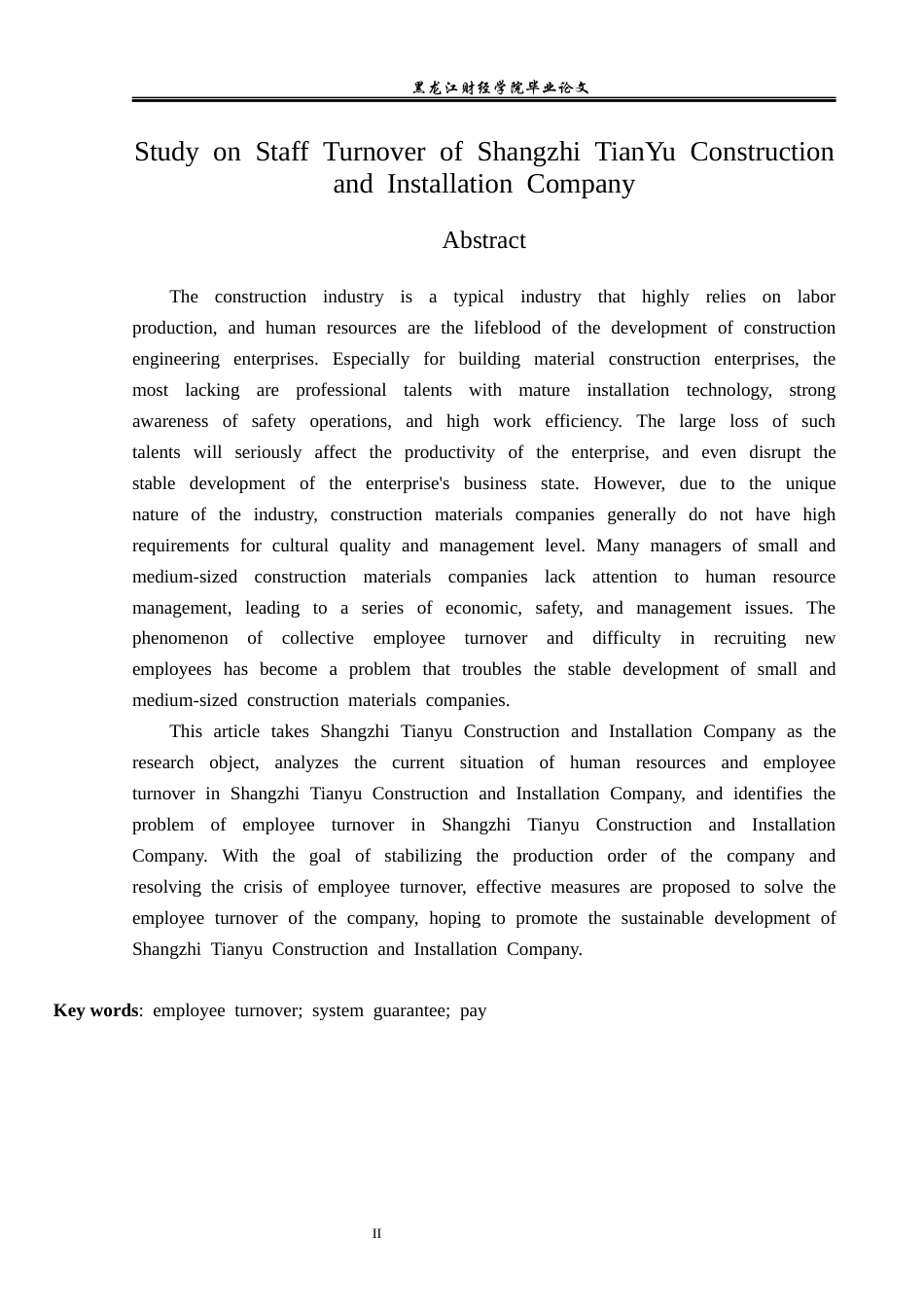 黑龙江财经学院毕业论文

Study on Staff Turnover of Shangzhi TianYu Construction and Installation Company

Abstract

The construction industry is a typical industry that highly relies on labor production, and human resources are the lifeblood of the development of construction engineering enterprises. Especially for building material construction enterprises, the most lacking are professional talents with mature installation technology, strong awareness of safety operations, and high work efficiency. The large loss of such talents will seriously affect the productivity of the enterprise, and even disrupt the stable development of the enterprise's business state. However, due to the unique nature of the industry, construction materials companies generally do not have high requirements for cultural quality and management level. Many managers of small and medium-sized construction materials companies lack attention to human resource management, leading to a series of economic, safety, and management issues. The phenomenon of collective employee turnover and difficulty in recruiting new employees has become a problem that troubles the stable development of small and medium-sized construction materials companies.

This article takes Shangzhi Tianyu Construction and Installation Company as the research object, analyzes the current situation of human resources and employee turnover in Shangzhi Tianyu Construction and Installation Company, and identifies the problem of employee turnover in Shangzhi Tianyu Construction and Installation Company. With the goal of stabilizing the production order of the company and resolving the crisis of employee turnover, effective measures are proposed to solve the employee turnover of the company, hoping to promote the sustainable development of Shangzhi Tianyu Construction and Installation Company.

Key words: employee turnover; system guarantee; pay

II